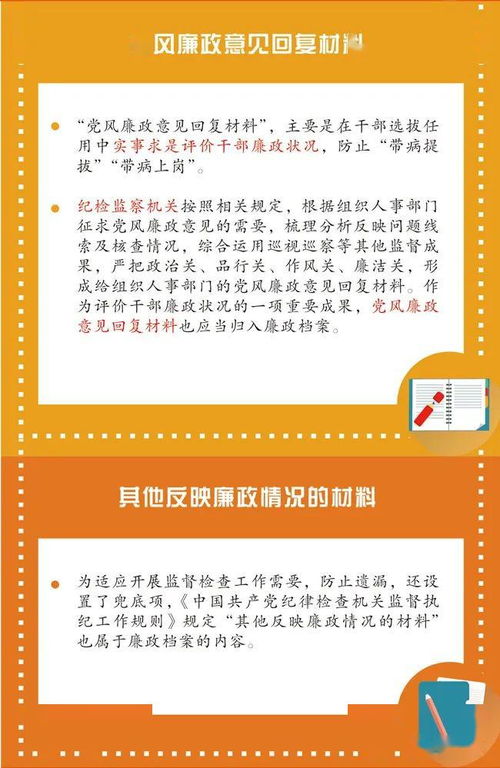 风廉政意见回复材料

“党风廉政意见回复材料”，主要是在干部选拔任用中实事求是评价干部廉政状况，防止“带病提拔”“带病上岗”。

纪检监察机关按照相关规定，根据组织人事部门征求党风廉政意见的需要，梳理分析反映问题线索及核查情况，综合运用巡视巡察等其他监督成果，严把政治关、品行关、作风关、廉洁关，形成给组织人事部门的党风廉政意见回复材料。作为评价干部廉政状况的一项重要成果，党风廉政意见回复材料也应当归入廉政档案。

其他反映廉政情况的材料

为适应开展监督检查工作需要，防止遗漏，还设置了兜底项，《中国共产党纪律检查机关监督执纪工作规则》规定“其他反映廉政情况的材料”也属于廉政档案的内容。